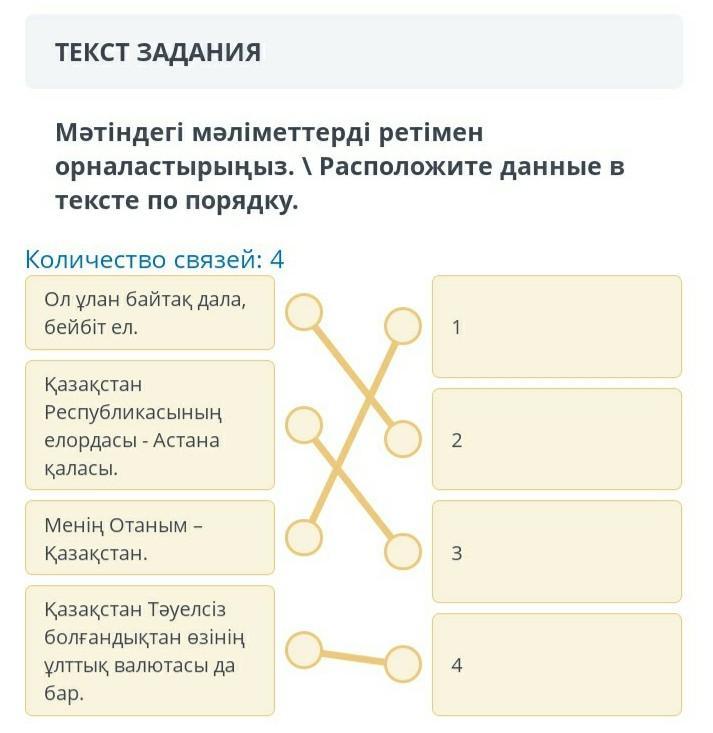 ТЕКСТ ЗАДАНИЯ

Мәтіндегі мәліметтерді ретімен орналастырыңыз. \ Расположите данные в тексте по порядку.

Количество связей: 4

Ол ұлан байтақ дала, бейбіт ел.

Қазақстан Республикасының елордасы - Астана қаласы.

Менің Отаным – Қазақстан.

Қазақстан Тәуелсіз болғандықтан өзінің ұлттық валютасы да бар.

1

2

3

4